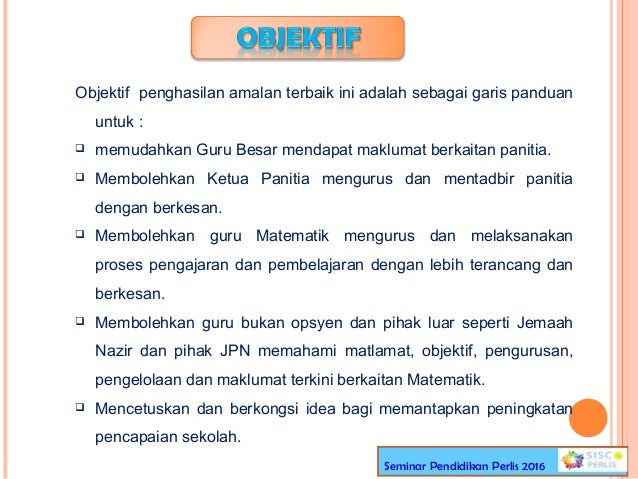 OBJEKTIF

Objektif penghasilan amalan terbaik ini adalah sebagai garis panduan untuk :

❑ memudahkan Guru Besar mendapat maklumat berkaitan panitia.

❑ Membolehkan Ketua Panitia mengurus dan mentadbir panitia dengan berkesan.

❑ Membolehkan guru Matematik mengurus dan melaksanakan proses pengajaran dan pembelajaran dengan lebih terancang dan berkesan.

❑ Membolehkan guru bukan opsyen dan pihak luar seperti Jemaah Nazir dan pihak JPN memahami matlamat, objektif, pengurusan, pengelolaan dan maklumat terkini berkaitan Matematik.

❑ Mencetuskan dan berkongsi idea bagi memantapkan peningkatan pencapaian sekolah.

Seminar Pendidikan Perlis 2016

SISC+ PERLIS